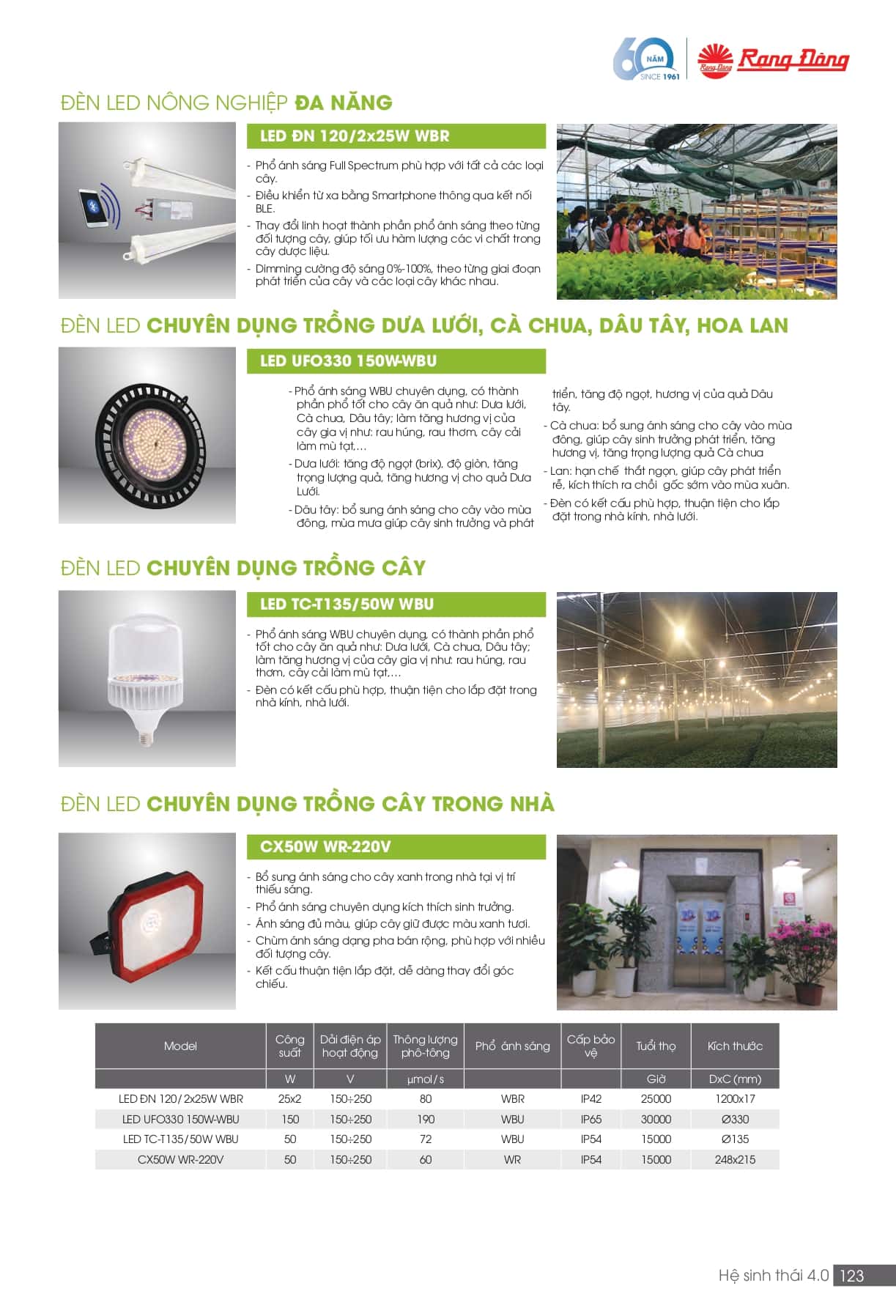 60 NĂM SINCE 1961 Rạng Đông Rạng Đông

ĐÈN LED NÔNG NGHIỆP ĐA NĂNG

LED ĐN 120/2x25W WBR

- Phổ ánh sáng Full Spectrum phù hợp với tất cả các loại cây.
- Điều khiển từ xa bằng Smartphone thông qua kết nối BLE.
- Thay đổi linh hoạt thành phần phổ ánh sáng theo từng đối tượng cây, giúp tối ưu hàm lượng các vi chất trong cây dược liệu.
- Dimming cường độ sáng 0%-100%, theo từng giai đoạn phát triển của cây và các loại cây khác nhau.

ĐÈN LED CHUYÊN DỤNG TRỒNG DƯA LƯỚI, CÀ CHUA, DÂU TÂY, HOA LAN

LED UFO330 150W-WBU

- Phổ ánh sáng WBU chuyên dụng, có thành phần phổ tốt cho cây ăn quả như: Dưa lưới, Cà chua, Dâu tây; làm tăng hương vị của cây gia vị như: rau húng, rau thơm, cây cải làm mù tạt,...
- Dưa lưới: tăng độ ngọt (brix), độ giòn, tăng trọng lượng quả, tăng hương vị cho quả Dưa Lưới.
- Dâu tây: bổ sung ánh sáng cho cây vào mùa đông, mùa mưa giúp cây sinh trưởng và phát triển, tăng độ ngọt, hương vị của quả Dâu tây.
- Cà chua: bổ sung ánh sáng cho cây vào mùa đông, giúp cây sinh trưởng phát triển, tăng hương vị, tăng trọng lượng quả Cà chua
- Lan: hạn chế thất ngọn, giúp cây phát triển rễ, kích thích ra chồi gốc sớm vào mùa xuân.
- Đèn có kết cấu phù hợp, thuận tiện cho lắp đặt trong nhà kính, nhà lưới.

ĐÈN LED CHUYÊN DỤNG TRỒNG CÂY

LED TC-T135/50W WBU

- Phổ ánh sáng WBU chuyên dụng, có thành phần phổ tốt cho cây ăn quả như: Dưa lưới, Cà chua, Dâu tây; làm tăng hương vị của cây gia vị như: rau húng, rau thơm, cây cải làm mù tạt,...
- Đèn có kết cấu phù hợp, thuận tiện cho lắp đặt trong nhà kính, nhà lưới.

ĐÈN LED CHUYÊN DỤNG TRỒNG CÂY TRONG NHÀ

CX50W WR-220V

- Bổ sung ánh sáng cho cây xanh trong nhà tại vị trí thiếu sáng.
- Phổ ánh sáng chuyên dụng kích thích sinh trưởng.
- Ánh sáng đủ màu, giúp cây giữ được màu xanh tươi.
- Chùm ánh sáng dạng pha bán rộng, phù hợp với nhiều đối tượng cây.
- Kết cấu thuận tiện lắp đặt, dễ dàng thay đổi góc chiếu.

| Model | Công suất | Dải điện áp hoạt động | Thông lượng phô-tông | Phổ ánh sáng | Cấp bảo vệ | Tuổi thọ | Kích thước |
|---|---|---|---|---|---|---|---|
| | W | V | µmol/s | | | Giờ | DxC (mm) |
| LED ĐN 120/2x25W WBR | 25x2 | 150÷250 | 80 | WBR | IP42 | 25000 | 1200x17 |
| LED UFO330 150W-WBU | 150 | 150÷250 | 190 | WBU | IP65 | 30000 | Ø330 |
| LED TC-T135/50W WBU | 50 | 150÷250 | 72 | WBU | IP54 | 15000 | Ø135 |
| CX50W WR-220V | 50 | 150÷250 | 60 | WR | IP54 | 15000 | 248x215 |

Hệ sinh thái 4.0 123